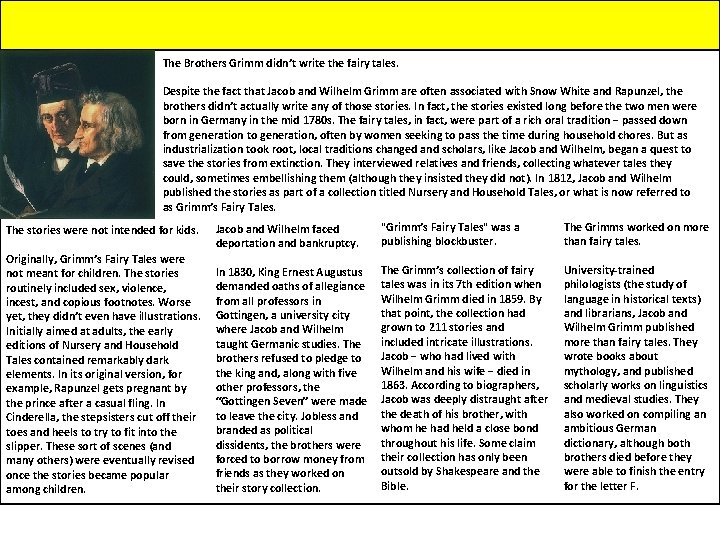 The Brothers Grimm didn't write the fairy tales.

Despite the fact that Jacob and Wilhelm Grimm are often associated with Snow White and Rapunzel, the brothers didn't actually write any of those stories. In fact, the stories existed long before the two men were born in Germany in the mid 1780s. The fairy tales, in fact, were part of a rich oral tradition – passed down from generation to generation, often by women seeking to pass the time during household chores. But as industrialization took root, local traditions changed and scholars, like Jacob and Wilhelm, began a quest to save the stories from extinction. They interviewed relatives and friends, collecting whatever tales they could, sometimes embellishing them (although they insisted they did not). In 1812, Jacob and Wilhelm published the stories as part of a collection titled Nursery and Household Tales, or what is now referred to as Grimm's Fairy Tales.

The stories were not intended for kids.

Originally, Grimm's Fairy Tales were not meant for children. The stories routinely included sex, violence, incest, and copious footnotes. Worse yet, they didn't even have illustrations. Initially aimed at adults, the early editions of Nursery and Household Tales contained remarkably dark elements. In its original version, for example, Rapunzel gets pregnant by the prince after a casual fling. In Cinderella, the stepsisters cut off their toes and heels to try to fit into the slipper. These sort of scenes (and many others) were eventually revised once the stories became popular among children.

Jacob and Wilhelm faced deportation and bankruptcy.

In 1830, King Ernest Augustus demanded oaths of allegiance from all professors in Gottingen, a university city where Jacob and Wilhelm taught Germanic studies. The brothers refused to pledge to the king and, along with five other professors, the "Gottingen Seven" were made to leave the city. Jobless and branded as political dissidents, the brothers were forced to borrow money from friends as they worked on their story collection.

"Grimm's Fairy Tales" was a publishing blockbuster.

The Grimm's collection of fairy tales was in its 7th edition when Wilhelm Grimm died in 1859. By that point, the collection had grown to 211 stories and included intricate illustrations. Jacob – who had lived with Wilhelm and his wife – died in 1863. According to biographers, Jacob was deeply distraught after the death of his brother, with whom he had held a close bond throughout his life. Some claim their collection has only been outsold by Shakespeare and the Bible.

The Grimms worked on more than fairy tales.

University-trained philologists (the study of language in historical texts) and librarians, Jacob and Wilhelm Grimm published more than fairy tales. They wrote books about mythology, and published scholarly works on linguistics and medieval studies. They also worked on compiling an ambitious German dictionary, although both brothers died before they were able to finish the entry for the letter F.